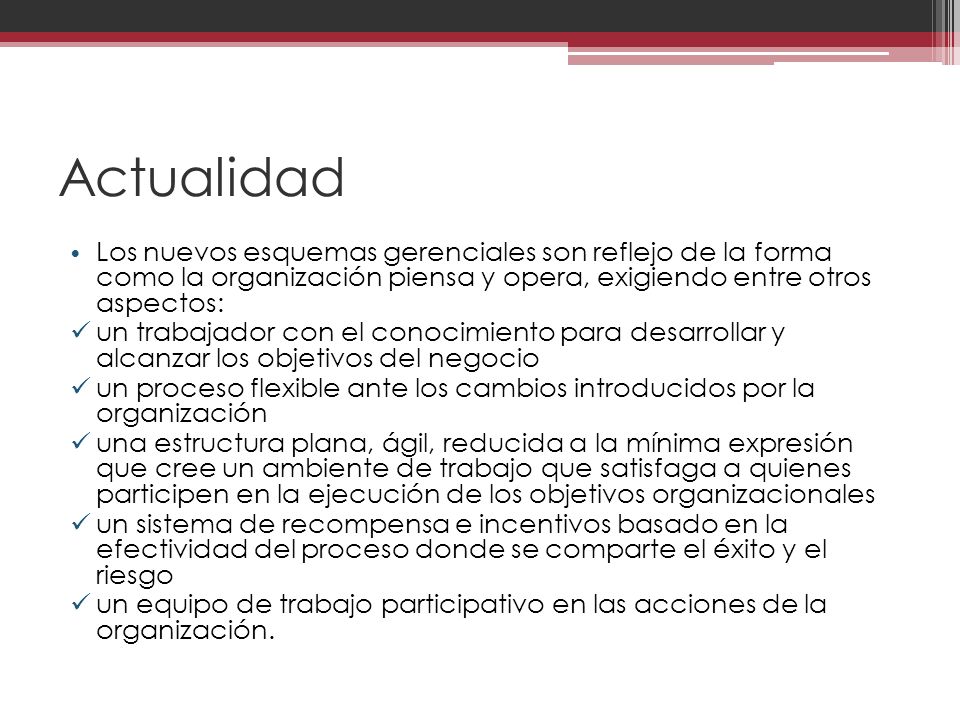 Actualidad

• Los nuevos esquemas gerenciales son reflejo de la forma como la organización piensa y opera, exigiendo entre otros aspectos:

✓ un trabajador con el conocimiento para desarrollar y alcanzar los objetivos del negocio

✓ un proceso flexible ante los cambios introducidos por la organización

✓ una estructura plana, ágil, reducida a la mínima expresión que cree un ambiente de trabajo que satisfaga a quienes participen en la ejecución de los objetivos organizacionales

✓ un sistema de recompensa e incentivos basado en la efectividad del proceso donde se comparte el éxito y el riesgo

✓ un equipo de trabajo participativo en las acciones de la organización.